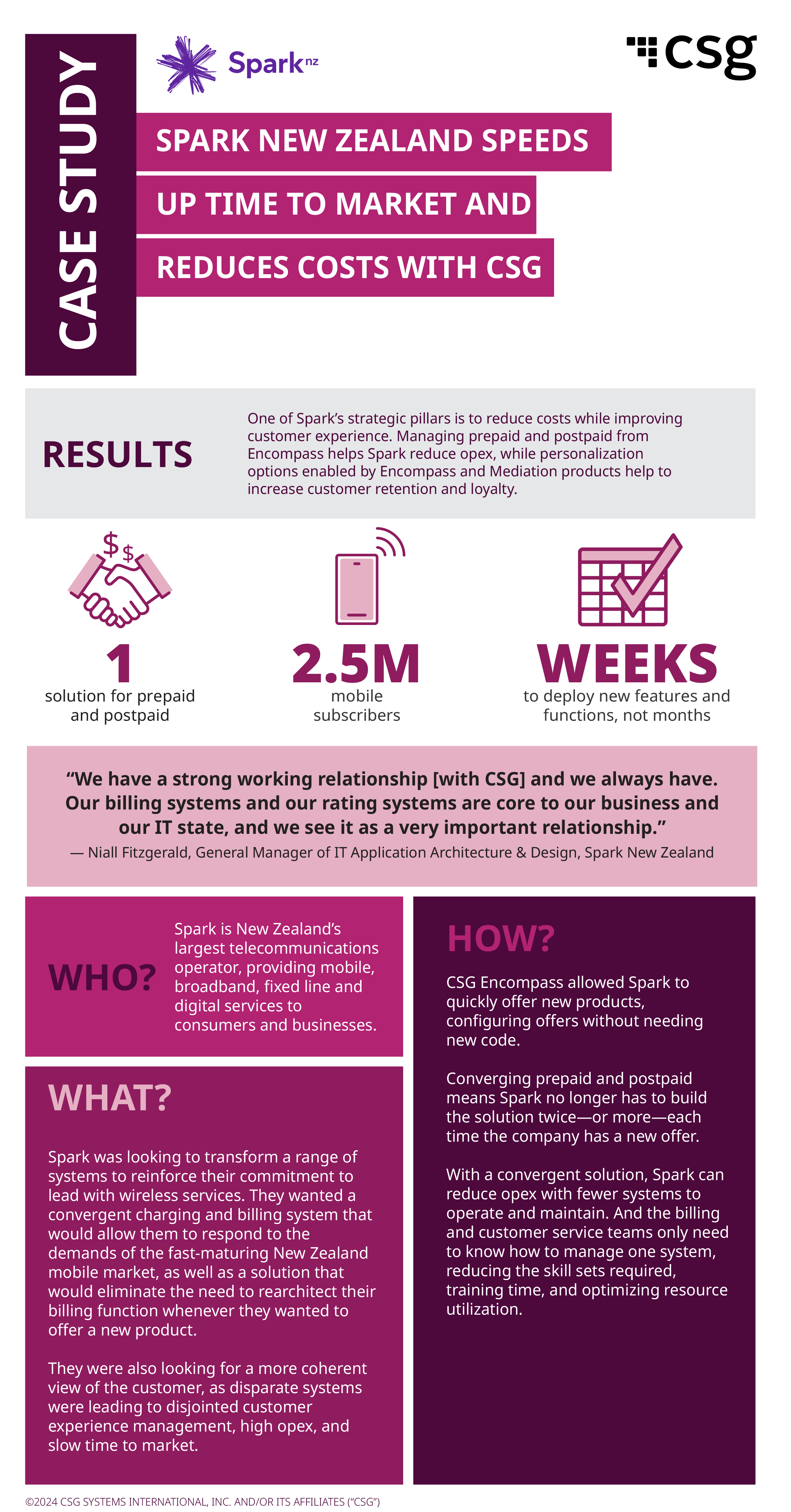 CASE STUDY

Spark nz

csg

SPARK NEW ZEALAND SPEEDS UP TIME TO MARKET AND REDUCES COSTS WITH CSG

RESULTS

One of Spark's strategic pillars is to reduce costs while improving customer experience. Managing prepaid and postpaid from Encompass helps Spark reduce opex, while personalization options enabled by Encompass and Mediation products help to increase customer retention and loyalty.

$ $

1
solution for prepaid and postpaid

2.5M
mobile subscribers

WEEKS
to deploy new features and functions, not months

"We have a strong working relationship [with CSG] and we always have. Our billing systems and our rating systems are core to our business and our IT state, and we see it as a very important relationship."
— Niall Fitzgerald, General Manager of IT Application Architecture & Design, Spark New Zealand

WHO?

Spark is New Zealand's largest telecommunications operator, providing mobile, broadband, fixed line and digital services to consumers and businesses.

WHAT?

Spark was looking to transform a range of systems to reinforce their commitment to lead with wireless services. They wanted a convergent charging and billing system that would allow them to respond to the demands of the fast-maturing New Zealand mobile market, as well as a solution that would eliminate the need to rearchitect their billing function whenever they wanted to offer a new product.

They were also looking for a more coherent view of the customer, as disparate systems were leading to disjointed customer experience management, high opex, and slow time to market.

HOW?

CSG Encompass allowed Spark to quickly offer new products, configuring offers without needing new code.

Converging prepaid and postpaid means Spark no longer has to build the solution twice—or more—each time the company has a new offer.

With a convergent solution, Spark can reduce opex with fewer systems to operate and maintain. And the billing and customer service teams only need to know how to manage one system, reducing the skill sets required, training time, and optimizing resource utilization.

©2024 CSG SYSTEMS INTERNATIONAL, INC. AND/OR ITS AFFILIATES ("CSG")